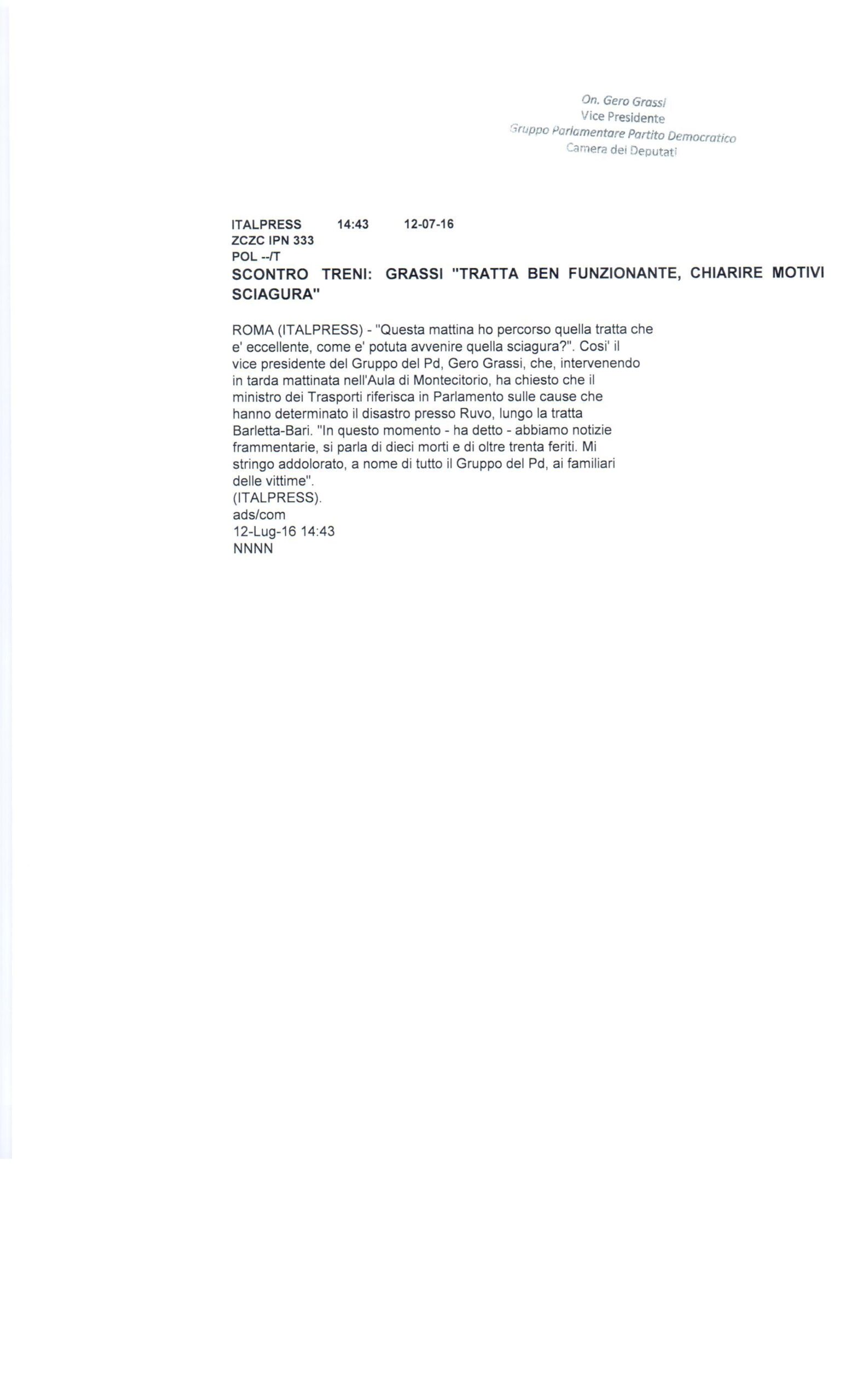 On. Gero Grassi
Vice Presidente
Gruppo Parlamentare Partito Democratico
Camera dei Deputati

ITALPRESS 14:43 12-07-16
ZCZC IPN 333
POL --/T
SCONTRO TRENI: GRASSI "TRATTA BEN FUNZIONANTE, CHIARIRE MOTIVI SCIAGURA"

ROMA (ITALPRESS) - "Questa mattina ho percorso quella tratta che e' eccellente, come e' potuta avvenire quella sciagura?". Cosi' il vice presidente del Gruppo del Pd, Gero Grassi, che, intervenendo in tarda mattinata nell'Aula di Montecitorio, ha chiesto che il ministro dei Trasporti riferisca in Parlamento sulle cause che hanno determinato il disastro presso Ruvo, lungo la tratta Barletta-Bari. "In questo momento - ha detto - abbiamo notizie frammentarie, si parla di dieci morti e di oltre trenta feriti. Mi stringo addolorato, a nome di tutto il Gruppo del Pd, ai familiari delle vittime".
(ITALPRESS).
ads/com
12-Lug-16 14:43
NNNN